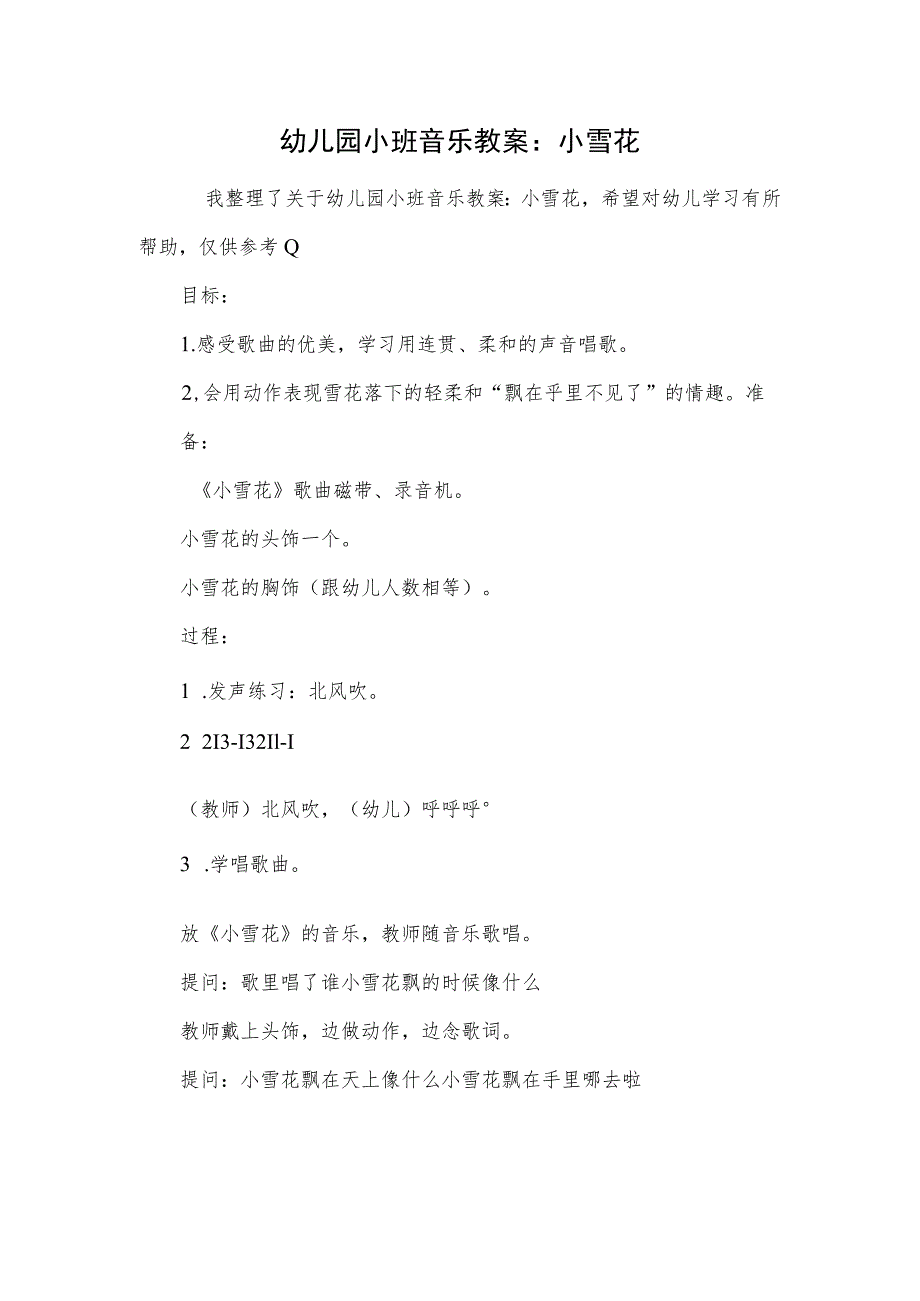 幼儿园小班音乐教案：小雪花

我整理了关于幼儿园小班音乐教案：小雪花，希望对幼儿学习有所帮助，仅供参考Q

目标：

1.感受歌曲的优美，学习用连贯、柔和的声音唱歌。

2,会用动作表现雪花落下的轻柔和“飘在乎里不见了”的情趣。准备：

《小雪花》歌曲磁带、录音机。

小雪花的头饰一个。

小雪花的胸饰（跟幼儿人数相等）。

过程：

1 .发声练习：北风吹。

2 2I3-I32Il-I

（教师）北风吹，（幼儿）呼呼呼°

3 .学唱歌曲。

放《小雪花》的音乐，教师随音乐歌唱。

提问：歌里唱了谁小雪花飘的时候像什么

教师戴上头饰，边做动作，边念歌词。

提问：小雪花飘在天上像什么小雪花飘在手里哪去啦